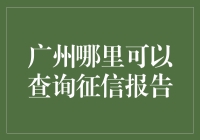 广州哪里可以查询征信报告